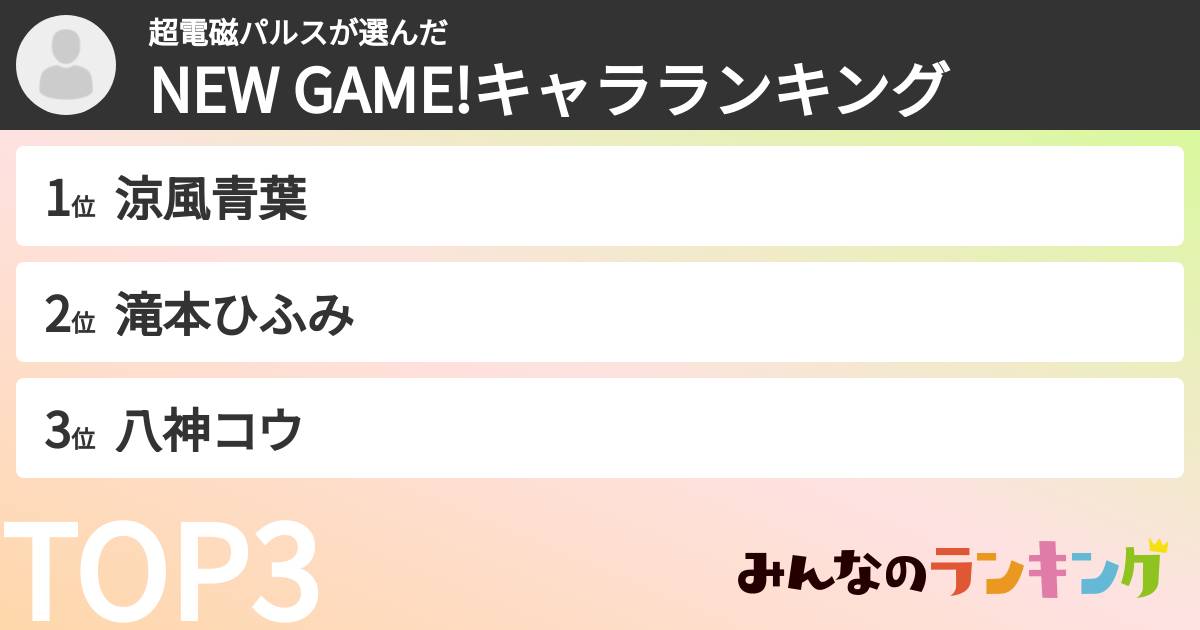 超電磁パルスが選んだ
NEW GAME!キャラランキング

1位 涼風青葉

2位 滝本ひふみ

3位 八神コウ

TOP3

みんなのランキング